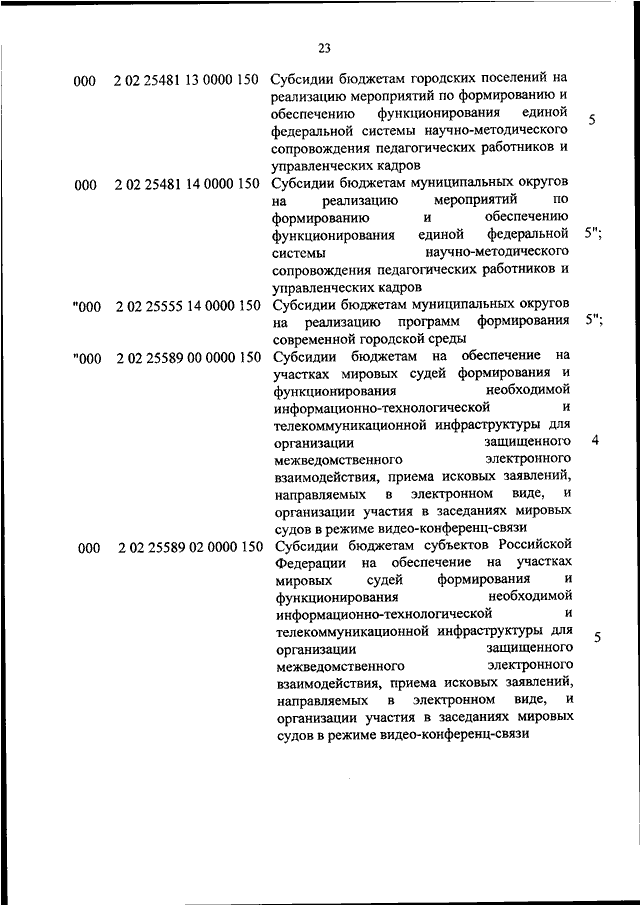 23

| | | | |
|---|---|---|---|
| 000 | 2 02 25481 13 0000 150 | Субсидии бюджетам городских поселений на реализацию мероприятий по формированию и обеспечению функционирования единой федеральной системы научно-методического сопровождения педагогических работников и управленческих кадров | 5 |
| 000 | 2 02 25481 14 0000 150 | Субсидии бюджетам муниципальных округов на реализацию мероприятий по формированию и обеспечению функционирования единой федеральной системы научно-методического сопровождения педагогических работников и управленческих кадров | 5"; |
| "000 | 2 02 25555 14 0000 150 | Субсидии бюджетам муниципальных округов на реализацию программ формирования современной городской среды | 5"; |
| "000 | 2 02 25589 00 0000 150 | Субсидии бюджетам на обеспечение на участках мировых судей формирования и функционирования необходимой информационно-технологической и телекоммуникационной инфраструктуры для организации защищенного межведомственного электронного взаимодействия, приема исковых заявлений, направляемых в электронном виде, и организации участия в заседаниях мировых судов в режиме видео-конференц-связи | 4 |
| 000 | 2 02 25589 02 0000 150 | Субсидии бюджетам субъектов Российской Федерации на обеспечение на участках мировых судей формирования и функционирования необходимой информационно-технологической и телекоммуникационной инфраструктуры для организации защищенного межведомственного электронного взаимодействия, приема исковых заявлений, направляемых в электронном виде, и организации участия в заседаниях мировых судов в режиме видео-конференц-связи | 5 |